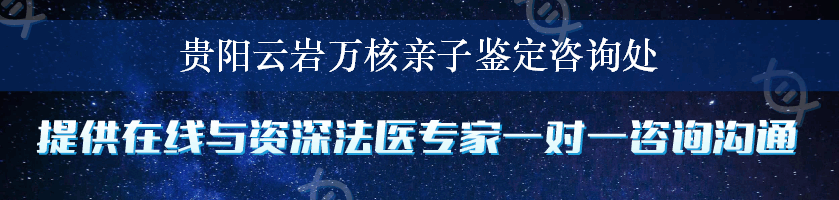 贵阳云岩万核亲子鉴定咨询处

提供在线与资深法医专家一对一咨询沟通